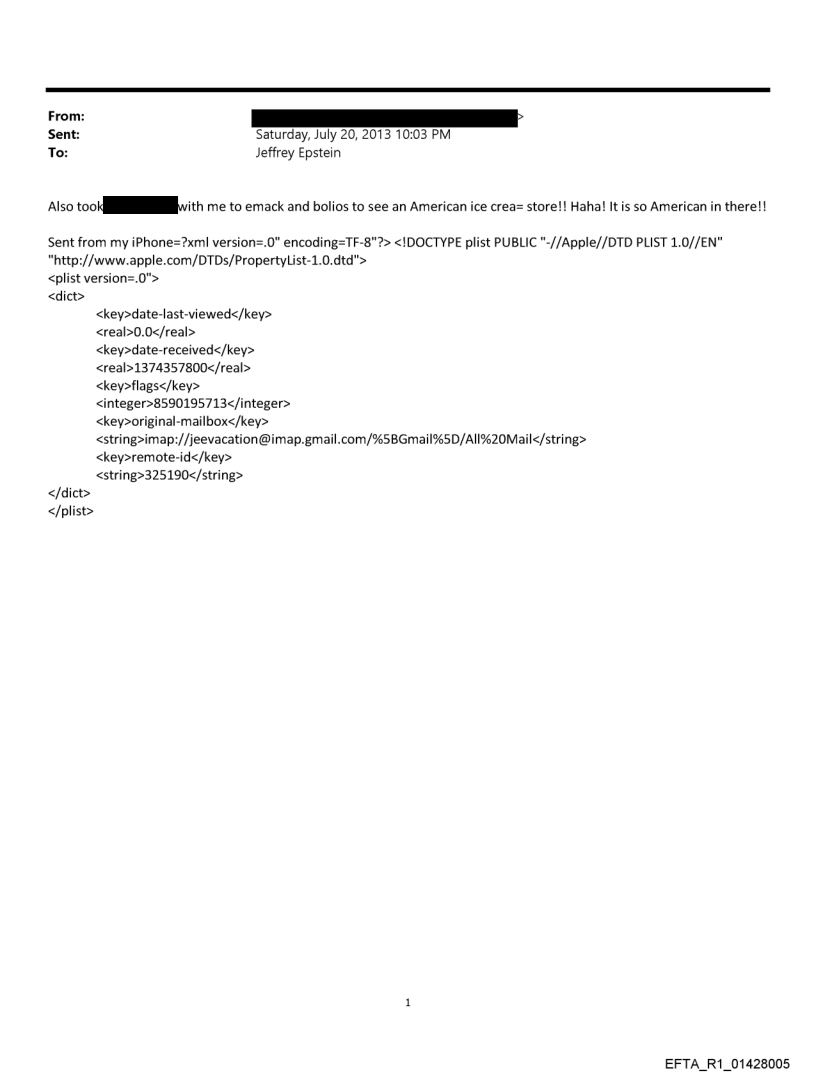 From: >
Sent: Saturday, July 20, 2013 10:03 PM
To: Jeffrey Epstein

Also took with me to emack and bolios to see an American ice crea= store!! Haha! It is so American in there!!

Sent from my iPhone=?xml version=.0" encoding=TF-8"?> <!DOCTYPE plist PUBLIC "-//Apple//DTD PLIST 1.0//EN" "http://www.apple.com/DTDs/PropertyList-1.0.dtd">
<plist version=.0">
<dict>
<key>date-last-viewed</key>
<real>0.0</real>
<key>date-received</key>
<real>1374357800</real>
<key>flags</key>
<integer>8590195713</integer>
<key>original-mailbox</key>
<string>imap://jeevacation@imap.gmail.com/%5BGmail%5D/All%20Mail</string>
<key>remote-id</key>
<string>325190</string>
</dict>
</plist>

1

EFTA_R1_01428005